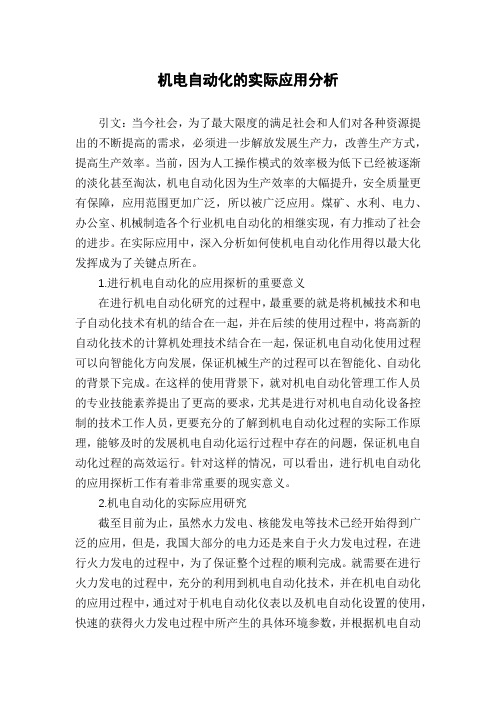 机电自动化的实际应用分析

引文：当今社会，为了最大限度的满足社会和人们对各种资源提出的不断提高的需求，必须进一步解放发展生产力，改善生产方式，提高生产效率。当前，因为人工操作模式的效率极为低下已经被逐渐的淡化甚至淘汰，机电自动化因为生产效率的大幅提升，安全质量更有保障，应用范围更加广泛，所以被广泛应用。煤矿、水利、电力、办公室、机械制造各个行业机电自动化的相继实现，有力推动了社会的进步。在实际应用中，深入分析如何使机电自动化作用得以最大化发挥成为了关键点所在。

1.进行机电自动化的应用探析的重要意义

在进行机电自动化研究的过程中，最重要的就是将机械技术和电子自动化技术有机的结合在一起，并在后续的使用过程中，将高新的自动化技术的计算机处理技术结合在一起，保证机电自动化使用过程可以向智能化方向发展，保证机械生产的过程可以在智能化、自动化的背景下完成。在这样的使用背景下，就对机电自动化管理工作人员的专业技能素养提出了更高的要求，尤其是进行对机电自动化设备控制的技术工作人员，更要充分的了解到机电自动化过程的实际工作原理，能够及时的发展机电自动化运行过程中存在的问题，保证机电自动化过程的高效运行。针对这样的情况，可以看出，进行机电自动化的应用探析工作有着非常重要的现实意义。

2.机电自动化的实际应用研究

截至目前为止，虽然水力发电、核能发电等技术已经开始得到广泛的应用，但是，我国大部分的电力还是来自于火力发电过程，在进行火力发电的过程中，为了保证整个过程的顺利完成。就需要在进行火力发电的过程中，充分的利用到机电自动化技术，并在机电自动化的应用过程中，通过对于机电自动化仪表以及机电自动化设置的使用，快速的获得火力发电过程中所产生的具体环境参数，并根据机电自动